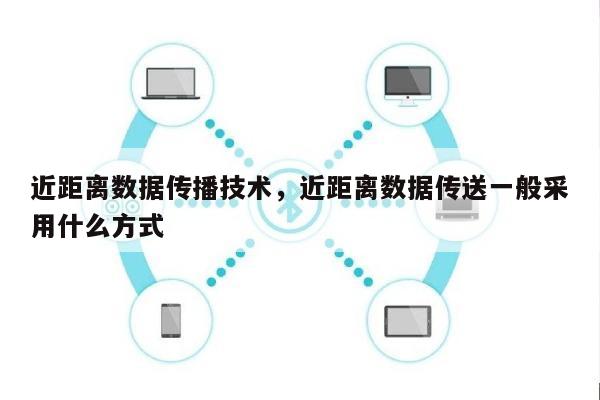 近距离数据传播技术，近距离数据传送一般采用什么方式